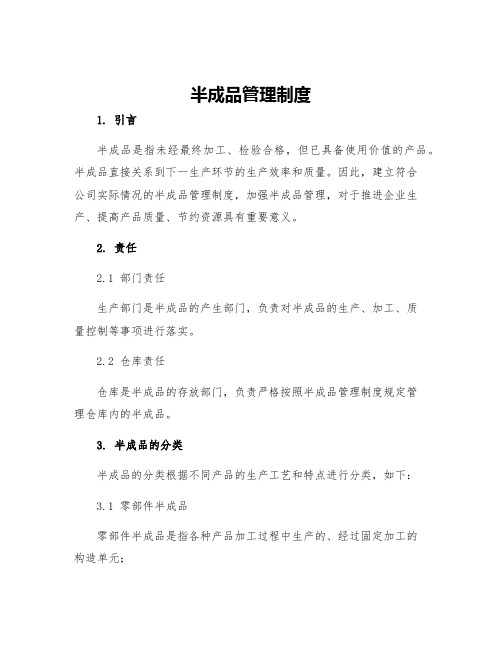 半成品管理制度

1. 引言

半成品是指未经最终加工、检验合格，但已具备使用价值的产品。半成品直接关系到下一生产环节的生产效率和质量。因此，建立符合公司实际情况的半成品管理制度，加强半成品管理，对于推进企业生产、提高产品质量、节约资源具有重要意义。

2. 责任

2.1 部门责任

生产部门是半成品的产生部门，负责对半成品的生产、加工、质量控制等事项进行落实。

2.2 仓库责任

仓库是半成品的存放部门，负责严格按照半成品管理制度规定管理仓库内的半成品。

3. 半成品的分类

半成品的分类根据不同产品的生产工艺和特点进行分类，如下：

3.1 零部件半成品

零部件半成品是指各种产品加工过程中生产的、经过固定加工的构造单元；